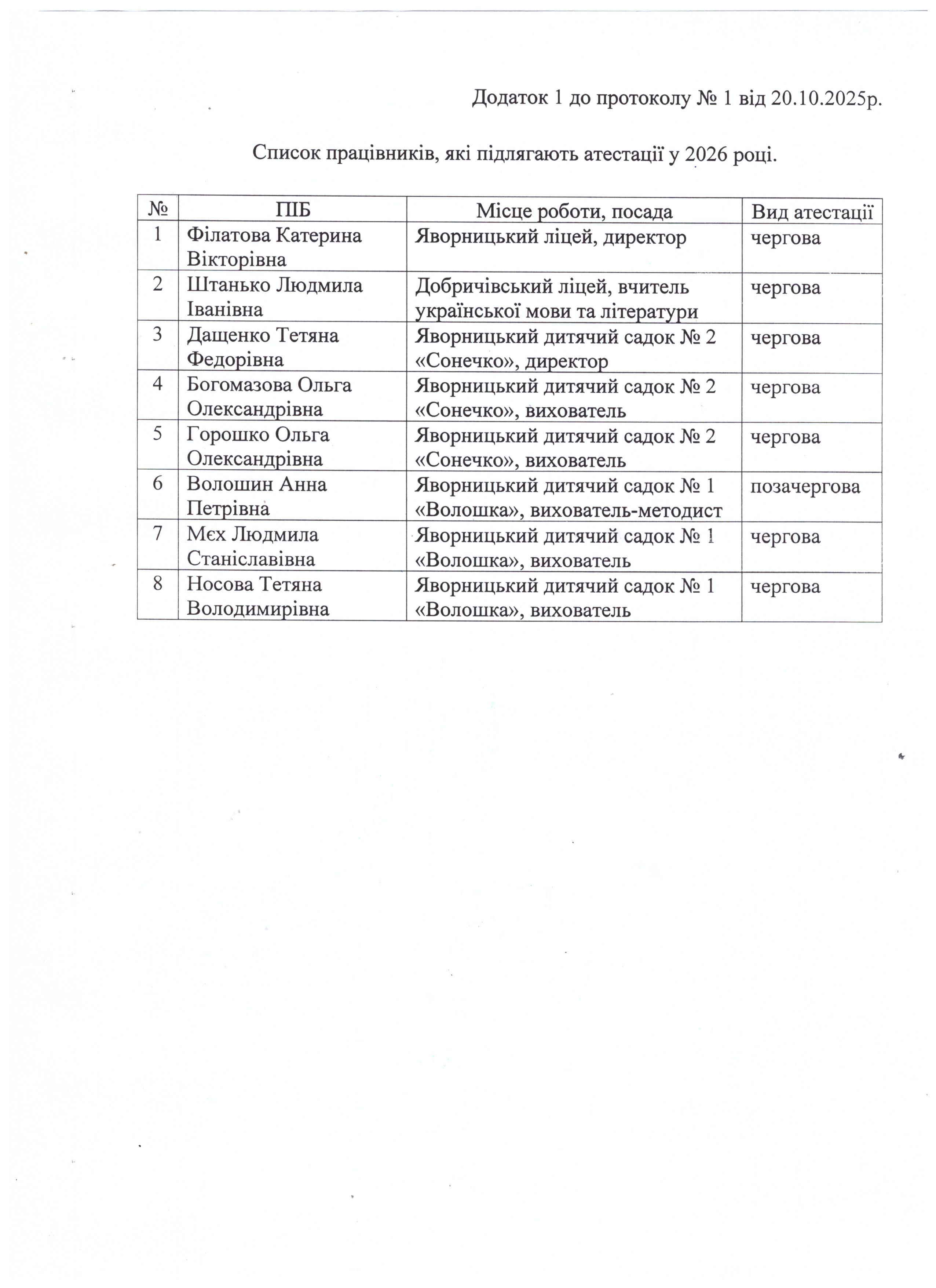 Додаток 1 до протоколу № 1 від 20.10.2025р.

Список працівників, які підлягають атестації у 2026 році.

| № | ПІБ | Місце роботи, посада | Вид атестації |
|---|---|---|---|
| 1 | Філатова Катерина Вікторівна | Яворницький ліцей, директор | чергова |
| 2 | Штанько Людмила Іванівна | Добричівський ліцей, вчитель української мови та літератури | чергова |
| 3 | Дащенко Тетяна Федорівна | Яворницький дитячий садок № 2 «Сонечко», директор | чергова |
| 4 | Богомазова Ольга Олександрівна | Яворницький дитячий садок № 2 «Сонечко», вихователь | чергова |
| 5 | Горошко Ольга Олександрівна | Яворницький дитячий садок № 2 «Сонечко», вихователь | чергова |
| 6 | Волошин Анна Петрівна | Яворницький дитячий садок № 1 «Волошка», вихователь-методист | позачергова |
| 7 | Мєх Людмила Станіславівна | Яворницький дитячий садок № 1 «Волошка», вихователь | чергова |
| 8 | Носова Тетяна Володимирівна | Яворницький дитячий садок № 1 «Волошка», вихователь | чергова |